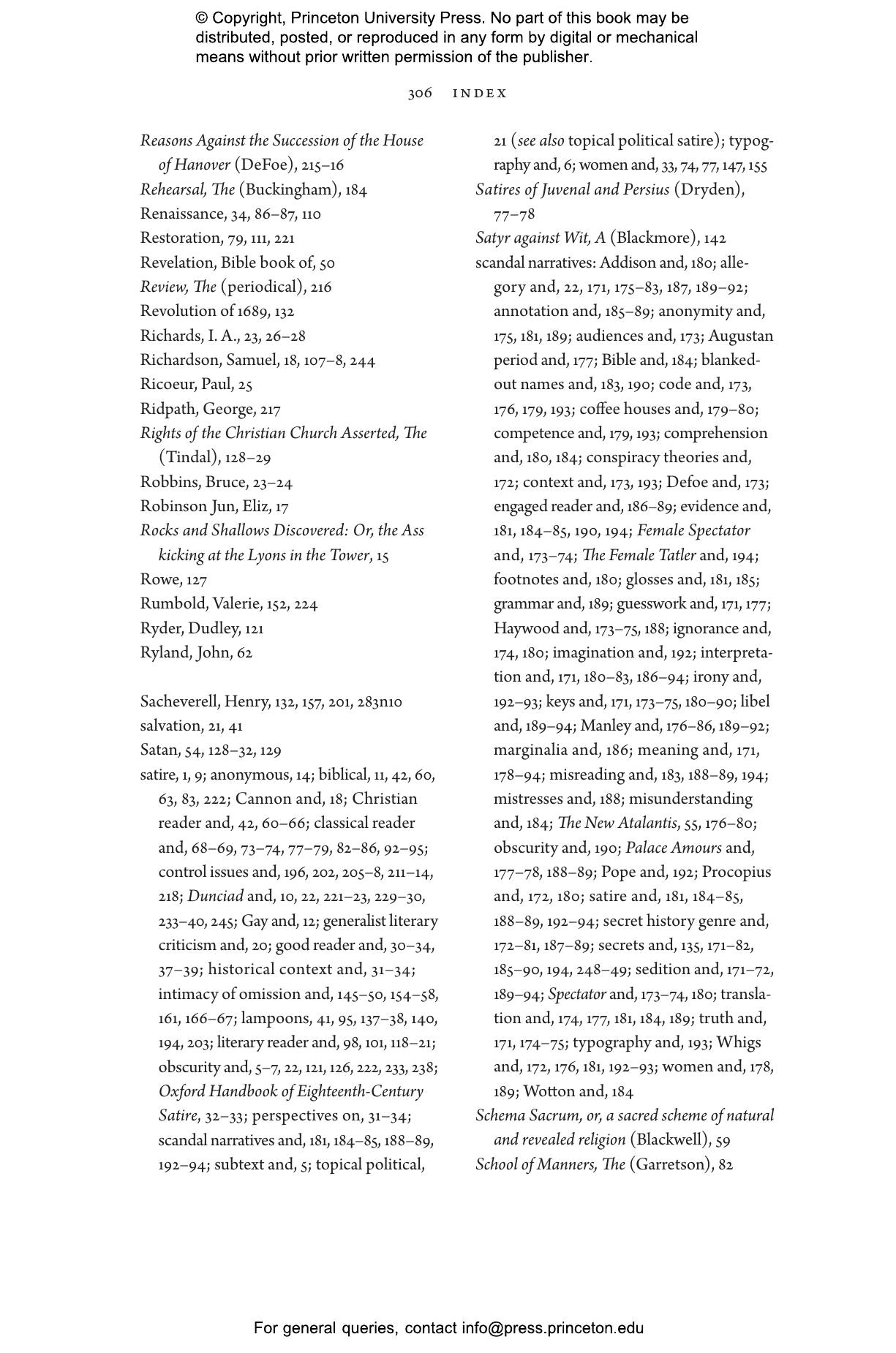 © Copyright, Princeton University Press. No part of this book may be distributed, posted, or reproduced in any form by digital or mechanical means without prior written permission of the publisher.

306 INDEX

Reasons Against the Succession of the House of Hanover (DeFoe), 215–16
Rehearsal, The (Buckingham), 184
Renaissance, 34, 86–87, 110
Restoration, 79, 111, 221
Revelation, Bible book of, 50
Review, The (periodical), 216
Revolution of 1689, 132
Richards, I. A., 23, 26–28
Richardson, Samuel, 18, 107–8, 244
Ricoeur, Paul, 25
Ridpath, George, 217
Rights of the Christian Church Asserted, The (Tindal), 128–29
Robbins, Bruce, 23–24
Robinson Jun, Eliz, 17
Rocks and Shallows Discovered: Or, the Ass kicking at the Lyons in the Tower, 15
Rowe, 127
Rumbold, Valerie, 152, 224
Ryder, Dudley, 121
Ryland, John, 62

Sacheverell, Henry, 132, 157, 201, 283n10
salvation, 21, 41
Satan, 54, 128–32, 129
satire, 1, 9; anonymous, 14; biblical, 11, 42, 60, 63, 83, 222; Cannon and, 18; Christian reader and, 42, 60–66; classical reader and, 68–69, 73–74, 77–79, 82–86, 92–95; control issues and, 196, 202, 205–8, 211–14, 218; Dunciad and, 10, 22, 221–23, 229–30, 233–40, 245; Gay and, 12; generalist literary criticism and, 20; good reader and, 30–34, 37–39; historical context and, 31–34; intimacy of omission and, 145–50, 154–58, 161, 166–67; lampoons, 41, 95, 137–38, 140, 194, 203; literary reader and, 98, 101, 118–21; obscurity and, 5–7, 22, 121, 126, 222, 233, 238; Oxford Handbook of Eighteenth-Century Satire, 32–33; perspectives on, 31–34; scandal narratives and, 181, 184–85, 188–89, 192–94; subtext and, 5; topical political, 21 (see also topical political satire); typography and, 6; women and, 33, 74, 77, 147, 155
Satires of Juvenal and Persius (Dryden), 77–78
Satyr against Wit, A (Blackmore), 142
scandal narratives: Addison and, 180; allegory and, 22, 171, 175–83, 187, 189–92; annotation and, 185–89; anonymity and, 175, 181, 189; audiences and, 173; Augustan period and, 177; Bible and, 184; blanked-out names and, 183, 190; code and, 173, 176, 179, 193; coffee houses and, 179–80; competence and, 179, 193; comprehension and, 180, 184; conspiracy theories and, 172; context and, 173, 193; Defoe and, 173; engaged reader and, 186–89; evidence and, 181, 184–85, 190, 194; Female Spectator and, 173–74; The Female Tatler and, 194; footnotes and, 180; glosses and, 181, 185; grammar and, 189; guesswork and, 171, 177; Haywood and, 173–75, 188; ignorance and, 174, 180; imagination and, 192; interpretation and, 171, 180–83, 186–94; irony and, 192–93; keys and, 171, 173–75, 180–90; libel and, 189–94; Manley and, 176–86, 189–92; marginalia and, 186; meaning and, 171, 178–94; misreading and, 183, 188–89, 194; mistresses and, 188; misunderstanding and, 184; The New Atalantis, 55, 176–80; obscurity and, 190; Palace Amours and, 177–78, 188–89; Pope and, 192; Procopius and, 172, 180; satire and, 181, 184–85, 188–89, 192–94; secret history genre and, 172–81, 187–89; secrets and, 135, 171–82, 185–90, 194, 248–49; sedition and, 171–72, 189–94; Spectator and, 173–74, 180; translation and, 174, 177, 181, 184, 189; truth and, 171, 174–75; typography and, 193; Whigs and, 172, 176, 181, 192–93; women and, 178, 189; Wotton and, 184
Schema Sacrum, or, a sacred scheme of natural and revealed religion (Blackwell), 59
School of Manners, The (Garretson), 82

For general queries, contact info@press.princeton.edu